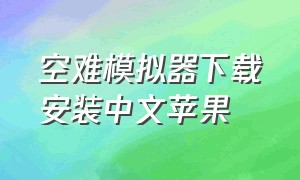 空难模拟器下载安装中文苹果